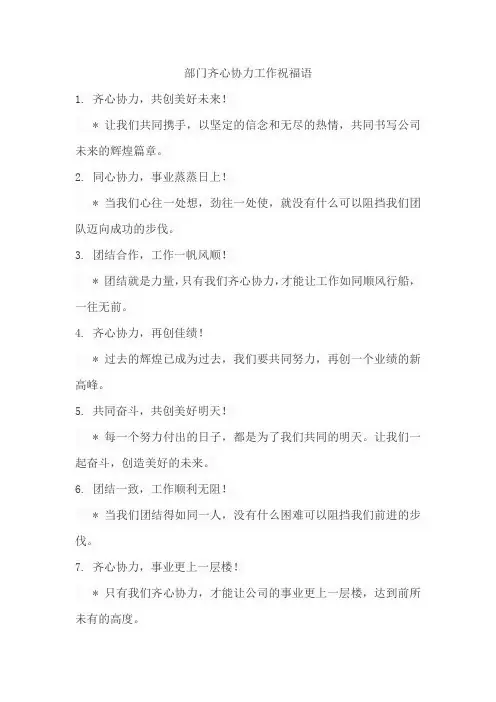 部门齐心协力工作祝福语

1. 齐心协力，共创美好未来！

＊ 让我们共同携手，以坚定的信念和无尽的热情，共同书写公司未来的辉煌篇章。

2. 同心协力，事业蒸蒸日上！

＊ 当我们心往一处想，劲往一处使，就没有什么可以阻挡我们团队迈向成功的步伐。

3. 团结合作，工作一帆风顺！

＊ 团结就是力量，只有我们齐心协力，才能让工作如同顺风行船，一往无前。

4. 齐心协力，再创佳绩！

＊ 过去的辉煌已成为过去，我们要共同努力，再创一个业绩的新高峰。

5. 共同奋斗，共创美好明天！

＊ 每一个努力付出的日子，都是为了我们共同的明天。让我们一起奋斗，创造美好的未来。

6. 团结一致，工作顺利无阻！

＊ 当我们团结得如同一人，没有什么困难可以阻挡我们前进的步伐。

7. 齐心协力，事业更上一层楼！

＊ 只有我们齐心协力，才能让公司的事业更上一层楼，达到前所未有的高度。